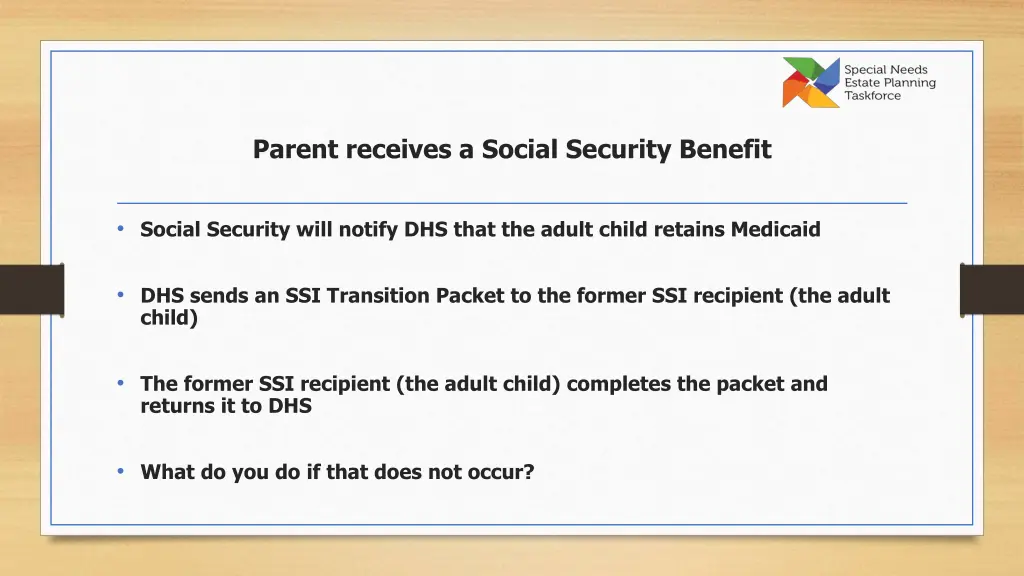 Special Needs
Estate Planning
Taskforce

Parent receives a Social Security Benefit

• Social Security will notify DHS that the adult child retains Medicaid

• DHS sends an SSI Transition Packet to the former SSI recipient (the adult child)

• The former SSI recipient (the adult child) completes the packet and returns it to DHS

• What do you do if that does not occur?